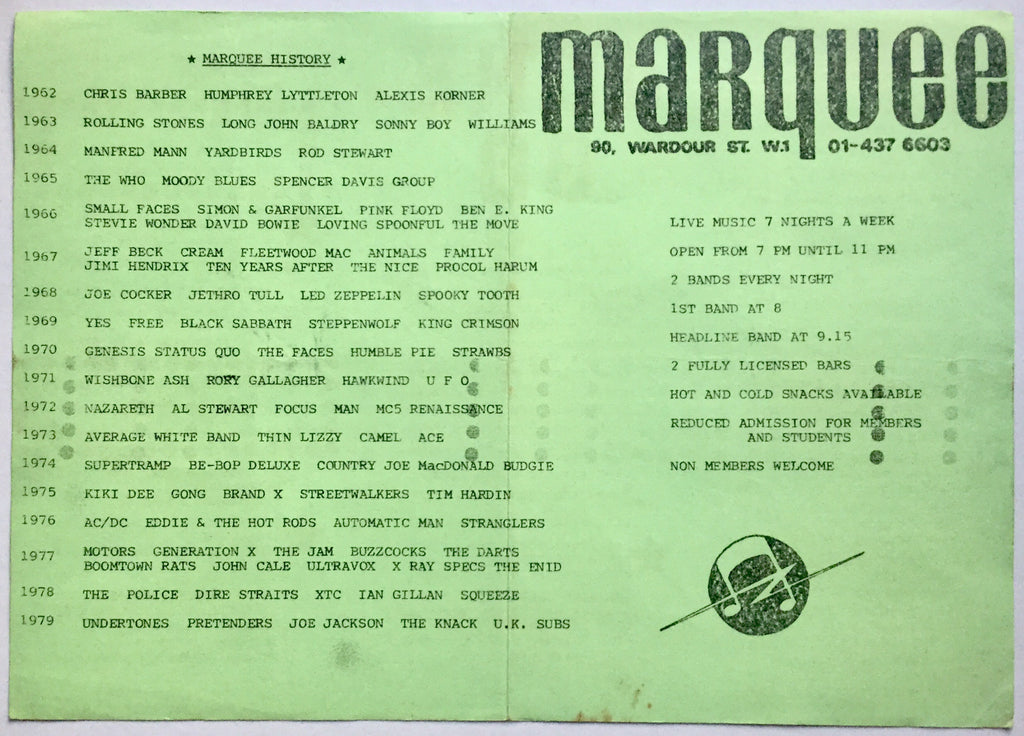 ★ MARQUEE HISTORY ★

1962 CHRIS BARBER HUMPHREY LYTTLETON ALEXIS KORNER

1963 ROLLING STONES LONG JOHN BALDRY SONNY BOY WILLIAMS

1964 MANFRED MANN YARDBIRDS ROD STEWART

1965 THE WHO MOODY BLUES SPENCER DAVIS GROUP

1966 SMALL FACES SIMON & GARFUNKEL PINK FLOYD BEN E. KING STEVIE WONDER DAVID BOWIE LOVING SPOONFUL THE MOVE

1967 JEFF BECK CREAM FLEETWOOD MAC ANIMALS FAMILY JIMI HENDRIX TEN YEARS AFTER THE NICE PROCOL HARUM

1968 JOE COCKER JETHRO TULL LED ZEPPELIN SPOOKY TOOTH

1969 YES FREE BLACK SABBATH STEPPENWOLF KING CRIMSON

1970 GENESIS STATUS QUO THE FACES HUMBLE PIE STRAWBS

1971 WISHBONE ASH RORY GALLAGHER HAWKWIND U F O

1972 NAZARETH AL STEWART FOCUS MAN MC5 RENAISSANCE

1973 AVERAGE WHITE BAND THIN LIZZY CAMEL ACE

1974 SUPERTRAMP BE-BOP DELUXE COUNTRY JOE MacDONALD BUDGIE

1975 KIKI DEE GONG BRAND X STREETWALKERS TIM HARDIN

1976 AC/DC EDDIE & THE HOT RODS AUTOMATIC MAN STRANGLERS

1977 MOTORS GENERATION X THE JAM BUZZCOCKS THE DARTS BOOMTOWN RATS JOHN CALE ULTRAVOX X RAY SPECS THE ENID

1978 THE POLICE DIRE STRAITS XTC IAN GILLAN SQUEEZE

1979 UNDERTONES PRETENDERS JOE JACKSON THE KNACK U.K. SUBS

marquee

90, WARDOUR ST. W.1 01-437 6603

LIVE MUSIC 7 NIGHTS A WEEK

OPEN FROM 7 PM UNTIL 11 PM

2 BANDS EVERY NIGHT

1ST BAND AT 8

HEADLINE BAND AT 9.15

2 FULLY LICENSED BARS

HOT AND COLD SNACKS AVAILABLE

REDUCED ADMISSION FOR MEMBERS AND STUDENTS

NON MEMBERS WELCOME